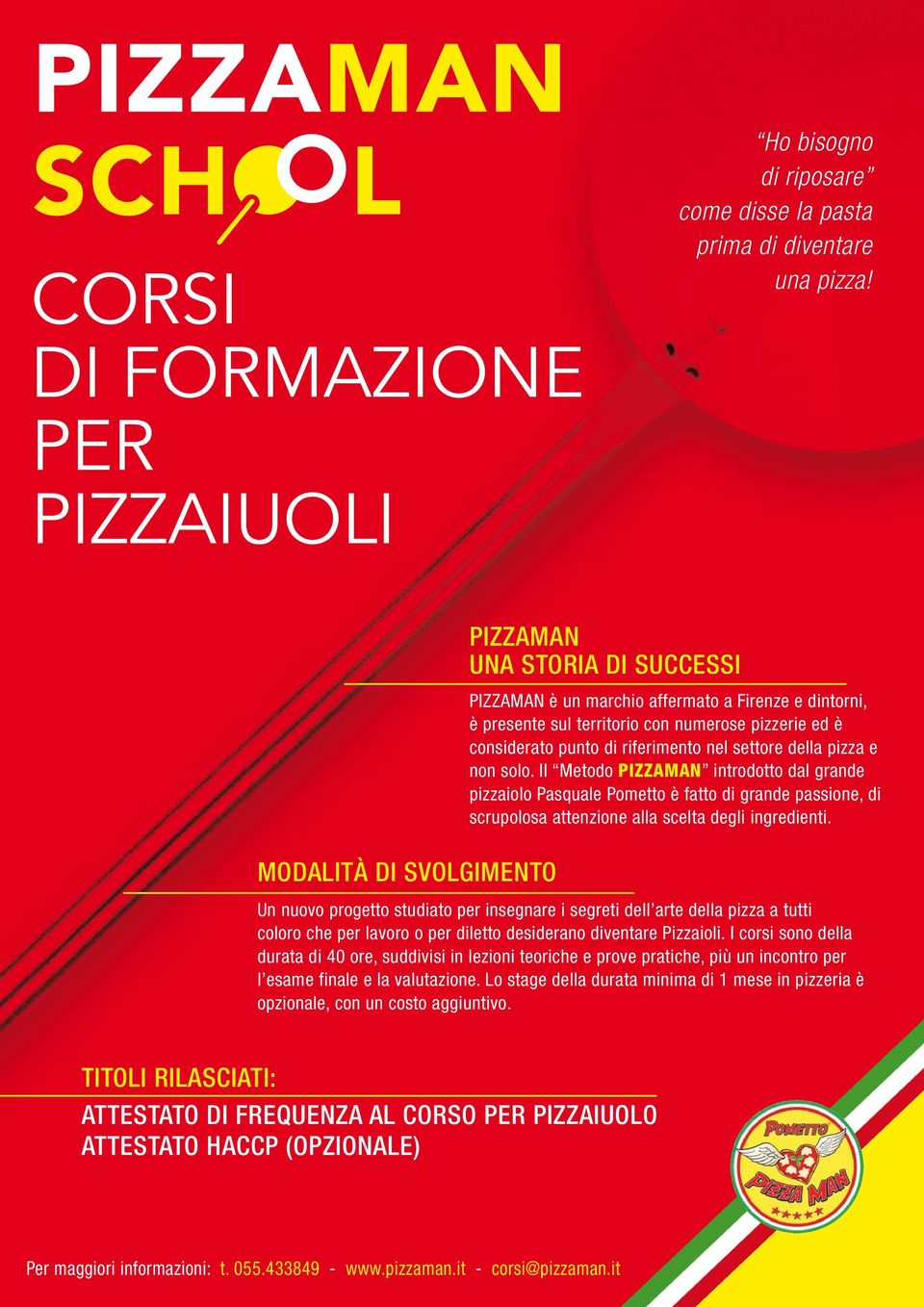 PIZZAMAN
SCHOOL

CORSI
DI FORMAZIONE
PER
PIZZAIUOLI

“Ho bisogno di riposare” come disse la pasta prima di diventare una pizza!

PIZZAMAN
UNA STORIA DI SUCCESSI

PIZZAMAN è un marchio affermato a Firenze e dintorni, è presente sul territorio con numerose pizzerie ed è considerato punto di riferimento nel settore della pizza e non solo. Il “Metodo PIZZAMAN” introdotto dal grande pizzaiolo Pasquale Pometto è fatto di grande passione, di scrupolosa attenzione alla scelta degli ingredienti.

MODALITÀ DI SVOLGIMENTO

Un nuovo progetto studiato per insegnare i segreti dell’arte della pizza a tutti coloro che per lavoro o per diletto desiderano diventare Pizzaioli. I corsi sono della durata di 40 ore, suddivisi in lezioni teoriche e prove pratiche, più un incontro per l’esame finale e la valutazione. Lo stage della durata minima di 1 mese in pizzeria è opzionale, con un costo aggiuntivo.

TITOLI RILASCIATI:

ATTESTATO DI FREQUENZA AL CORSO PER PIZZAIUOLO
ATTESTATO HACCP (OPZIONALE)

POMETTO
PIZZA MAN

Per maggiori informazioni: t. 055.433849 - www.pizzaman.it - corsi@pizzaman.it